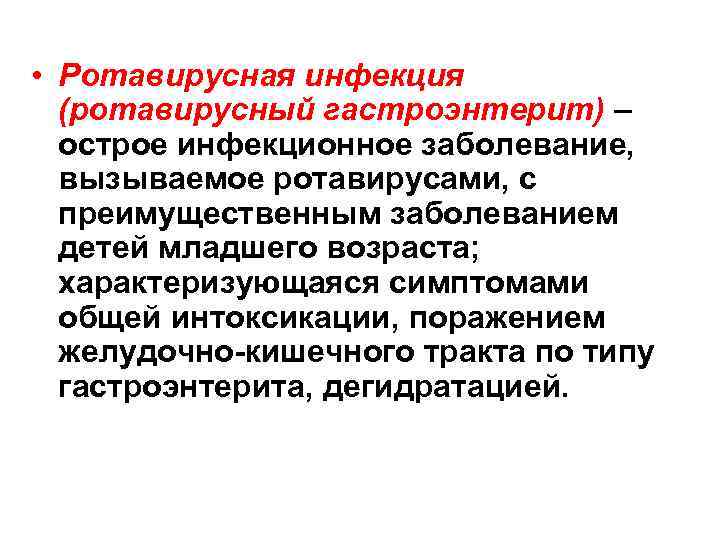 • Ротавирусная инфекция (ротавирусный гастроэнтерит) – острое инфекционное заболевание, вызываемое ротавирусами, с преимущественным заболеванием детей младшего возраста; характеризующаяся симптомами общей интоксикации, поражением желудочно-кишечного тракта по типу гастроэнтерита, дегидратацией.